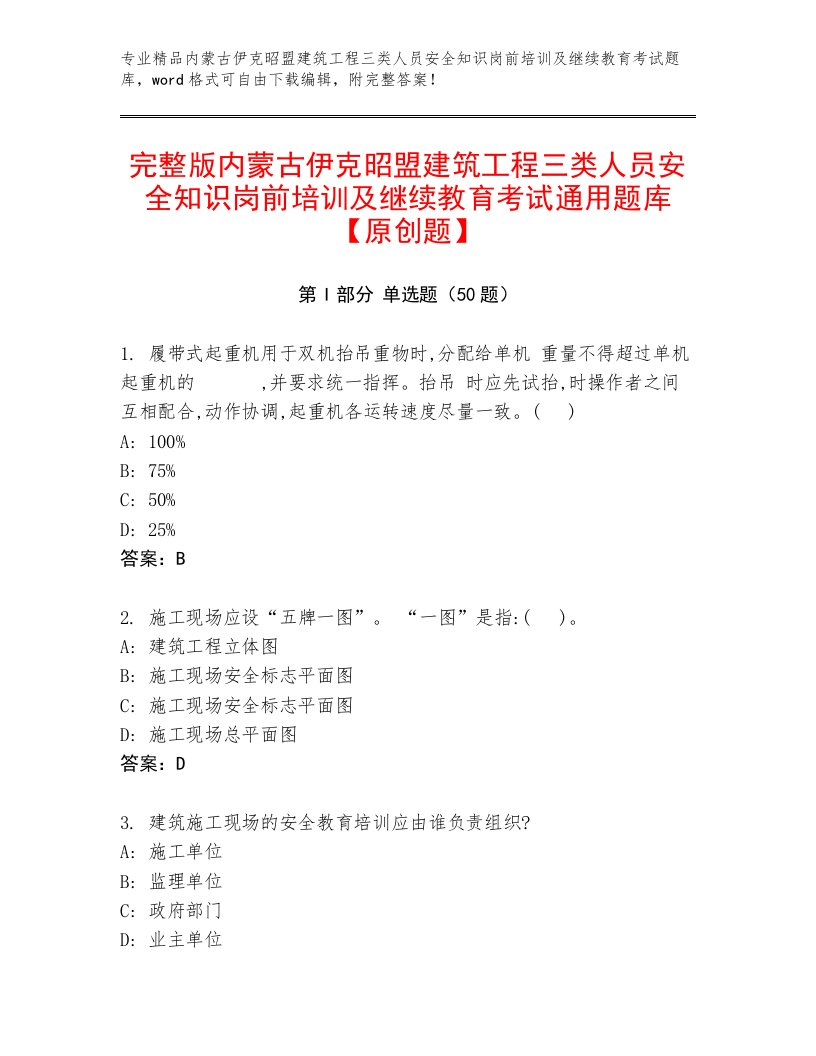 专业精品内蒙古伊克昭盟建筑工程三类人员安全知识岗前培训及继续教育考试题库，word格式可自由下载编辑，附完整答案！

完整版内蒙古伊克昭盟建筑工程三类人员安全知识岗前培训及继续教育考试通用题库【原创题】

第Ⅰ部分 单选题（50题）

1. 履带式起重机用于双机抬吊重物时,分配给单机 重量不得超过单机起重机的 ,并要求统一指挥。抬吊 时应先试抬,时操作者之间互相配合,动作协调,起重机各运转速度尽量一致。( )
A: 100%
B: 75%
C: 50%
D: 25%
答案：B

2. 施工现场应设“五牌一图”。 “一图”是指:( )。
A: 建筑工程立体图
B: 施工现场安全标志平面图
C: 施工现场安全标志平面图
D: 施工现场总平面图
答案：D

3. 建筑施工现场的安全教育培训应由谁负责组织?
A: 施工单位
B: 监理单位
C: 政府部门
D: 业主单位